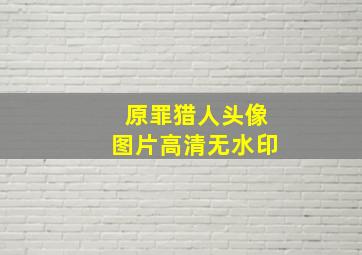 原罪猎人头像
图片高清无水印